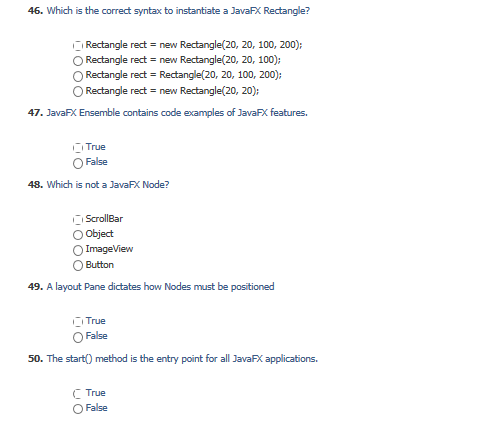 46. Which is the correct syntax to instantiate a JavaFX Rectangle?

Rectangle rect = new Rectangle(20, 20, 100, 200);
Rectangle rect = new Rectangle(20, 20, 100);
Rectangle rect = Rectangle(20, 20, 100, 200);
Rectangle rect = new Rectangle(20, 20);

47. JavaFX Ensemble contains code examples of JavaFX features.

True
False

48. Which is not a JavaFX Node?

ScrollBar
Object
ImageView
Button

49. A layout Pane dictates how Nodes must be positioned

True
False

50. The start() method is the entry point for all JavaFX applications.

True
False